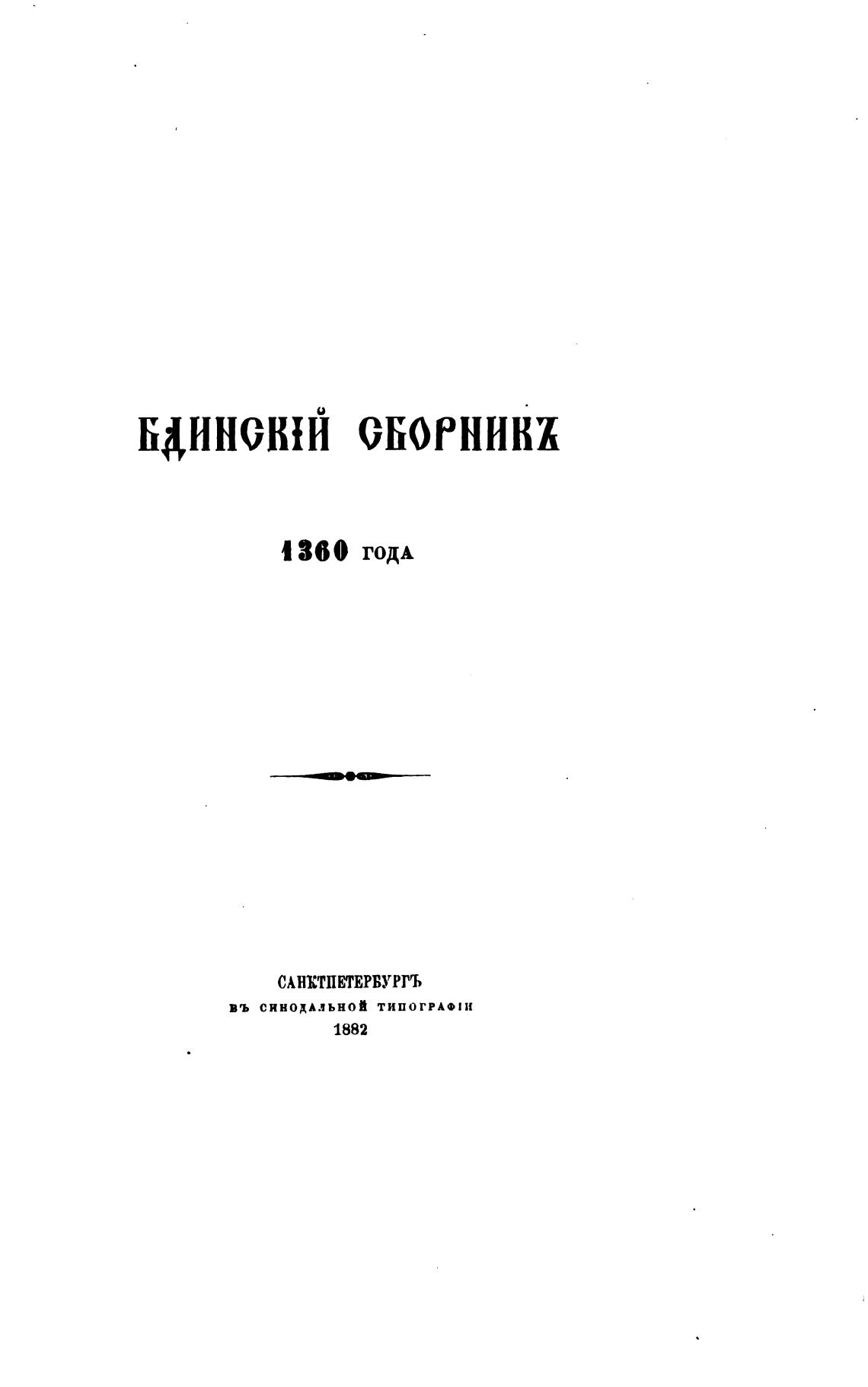 БДИНСКІЙ СБОРНИКЪ

1360 ГОДА

САНКТПЕТЕРБУРГЪ
ВЪ СИНОДАЛЬНОЙ ТИПОГРАФІИ
1882